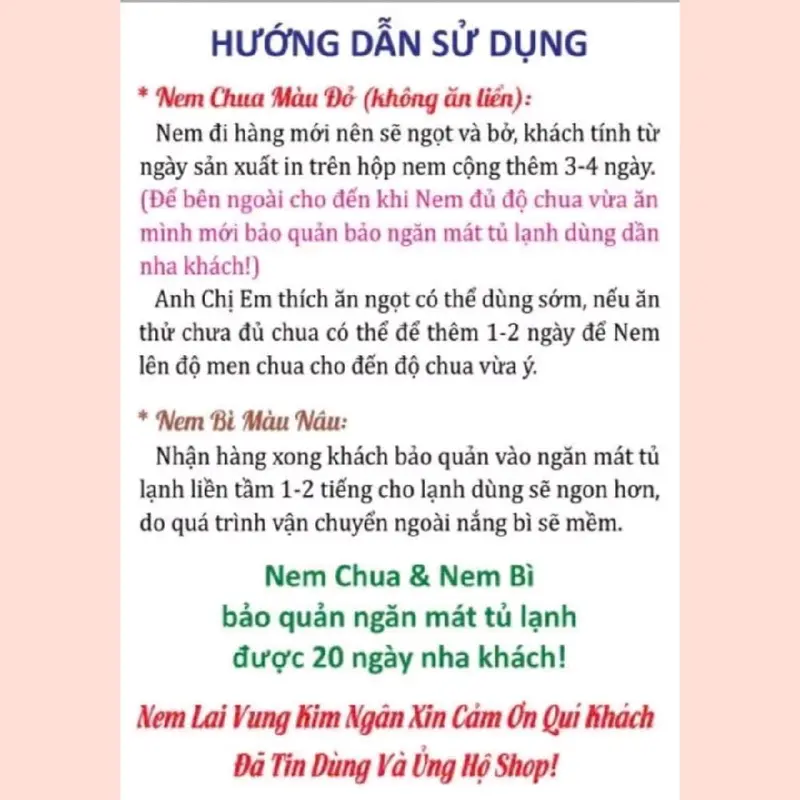 HƯỚNG DẪN SỬ DỤNG

* Nem Chua Màu Đỏ (không ăn liền):

Nem đi hàng mới nên sẽ ngọt và bở, khách tính từ ngày sản xuất in trên hộp nem cộng thêm 3-4 ngày. (Để bên ngoài cho đến khi Nem đủ độ chua vừa ăn mình mới bảo quản bảo ngăn mát tủ lạnh dùng dần nha khách!)

Anh Chị Em thích ăn ngọt có thể dùng sớm, nếu ăn thử chưa đủ chua có thể để thêm 1-2 ngày để Nem lên độ men chua cho đến độ chua vừa ý.

* Nem Bì Màu Nâu:

Nhận hàng xong khách bảo quản vào ngăn mát tủ lạnh liền tầm 1-2 tiếng cho lạnh dùng sẽ ngon hơn, do quá trình vận chuyển ngoài nắng bì sẽ mềm.

Nem Chua & Nem Bì bảo quản ngăn mát tủ lạnh được 20 ngày nha khách!

Nem Lai Vung Kim Ngân Xin Cảm Ơn Quí Khách Đã Tin Dùng Và Ủng Hộ Shop!